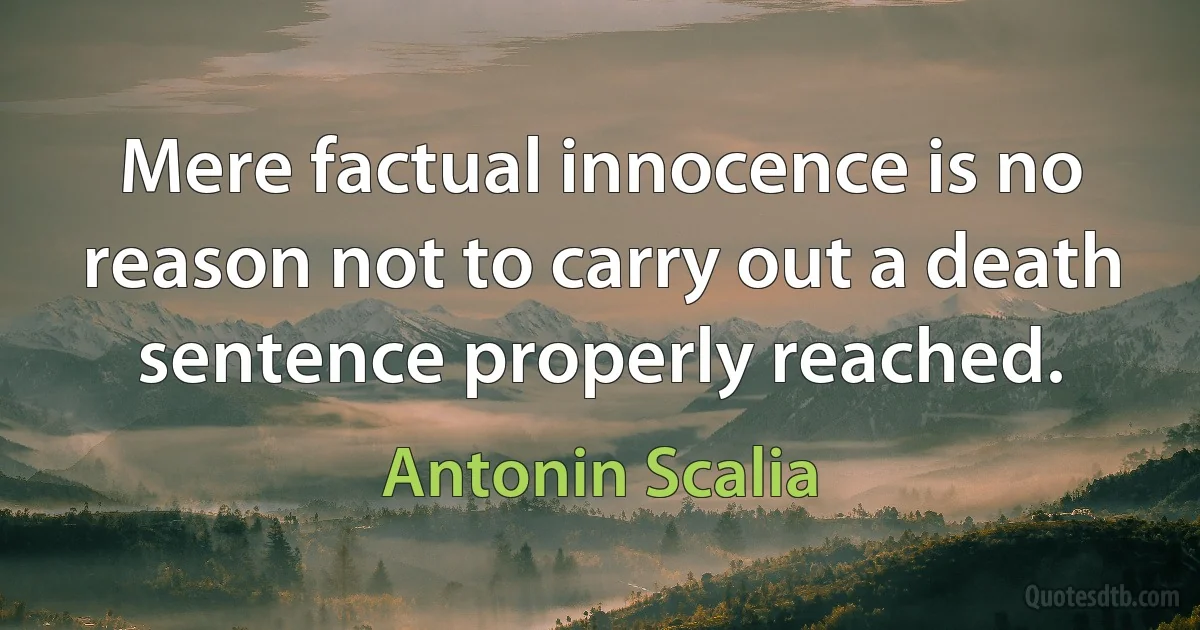 Mere factual innocence is no reason not to carry out a death sentence properly reached.

Antonin Scalia

Quotesdtb.com